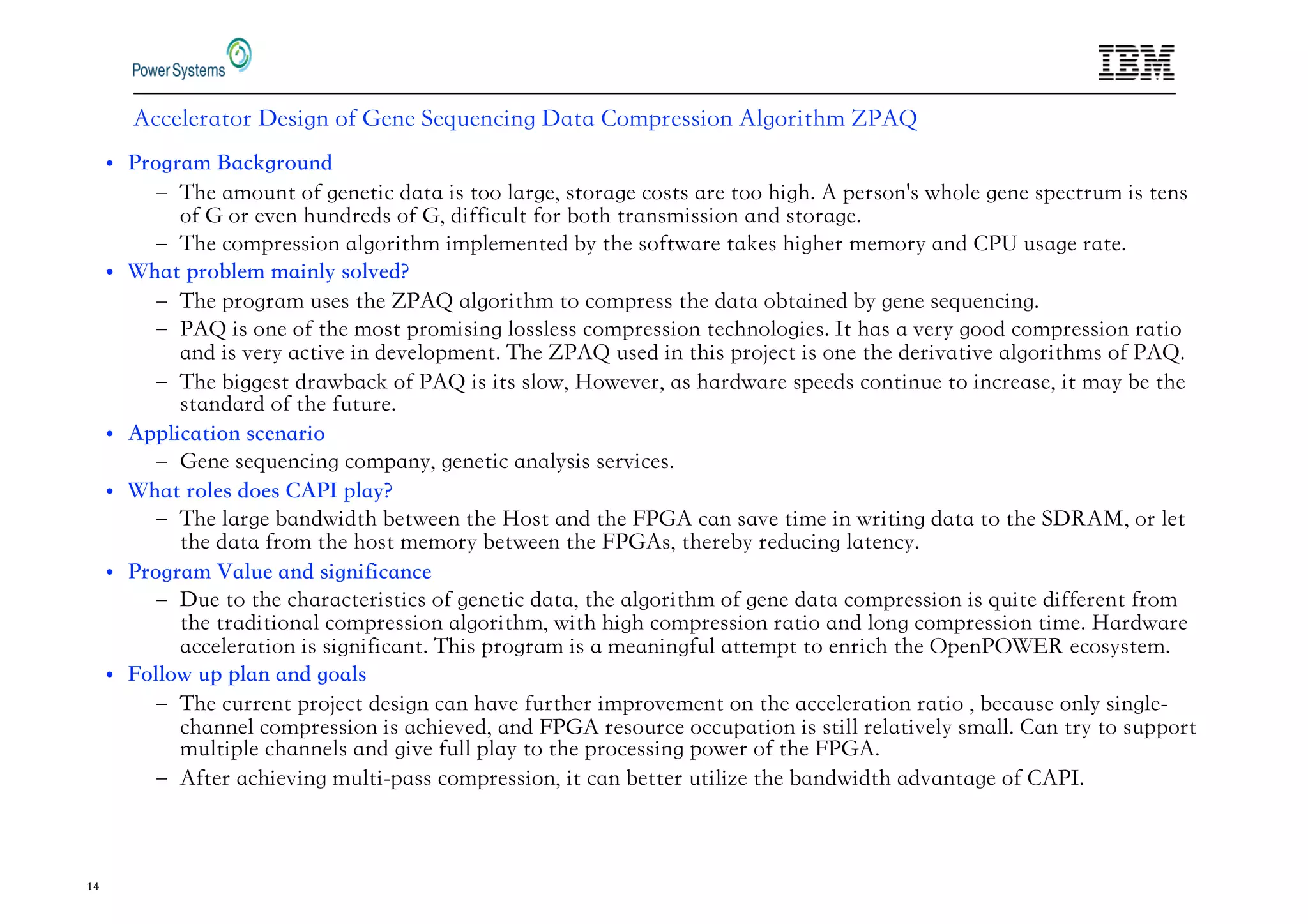 Power Systems

IBM

Accelerator Design of Gene Sequencing Data Compression Algorithm ZPAQ

• Program Background
– The amount of genetic data is too large, storage costs are too high. A person's whole gene spectrum is tens of G or even hundreds of G, difficult for both transmission and storage.
– The compression algorithm implemented by the software takes higher memory and CPU usage rate.
• What problem mainly solved?
– The program uses the ZPAQ algorithm to compress the data obtained by gene sequencing.
– PAQ is one of the most promising lossless compression technologies. It has a very good compression ratio and is very active in development. The ZPAQ used in this project is one the derivative algorithms of PAQ.
– The biggest drawback of PAQ is its slow, However, as hardware speeds continue to increase, it may be the standard of the future.
• Application scenario
– Gene sequencing company, genetic analysis services.
• What roles does CAPI play?
– The large bandwidth between the Host and the FPGA can save time in writing data to the SDRAM, or let the data from the host memory between the FPGAs, thereby reducing latency.
• Program Value and significance
– Due to the characteristics of genetic data, the algorithm of gene data compression is quite different from the traditional compression algorithm, with high compression ratio and long compression time. Hardware acceleration is significant. This program is a meaningful attempt to enrich the OpenPOWER ecosystem.
• Follow up plan and goals
– The current project design can have further improvement on the acceleration ratio , because only single-channel compression is achieved, and FPGA resource occupation is still relatively small. Can try to support multiple channels and give full play to the processing power of the FPGA.
– After achieving multi-pass compression, it can better utilize the bandwidth advantage of CAPI.

14